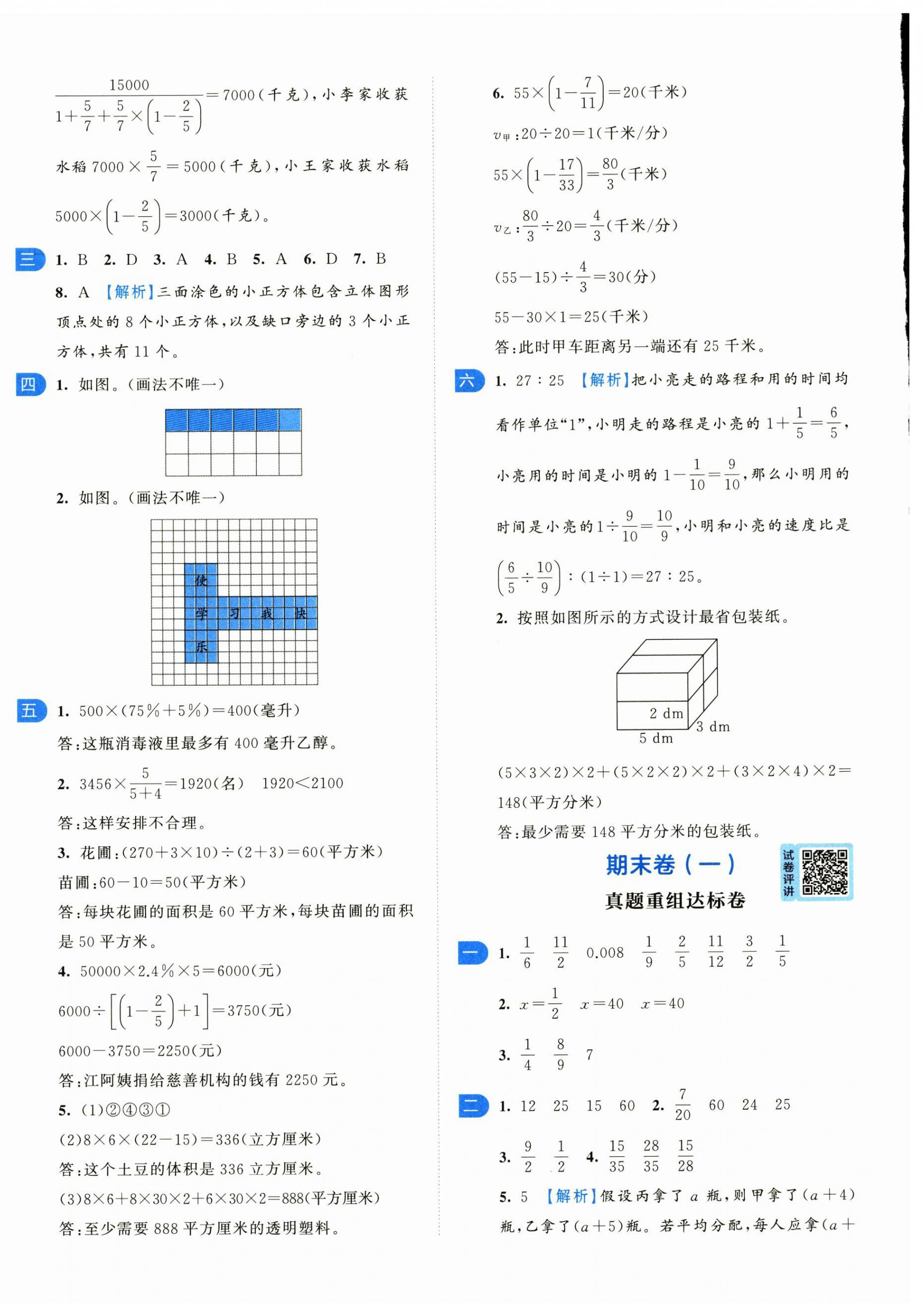 $\frac{15000}{1+\frac{5}{7}+\frac{5}{7}\times\left(1-\frac{2}{5}\right)}=7000$(千克),小李家收获水稻 $7000\times\frac{5}{7}=5000$(千克),小王家收获水稻 $5000\times\left(1-\frac{2}{5}\right)=3000$(千克)。

三 1. B 2. D 3. A 4. B 5. A 6. D 7. B

8. A 【解析】三面涂色的小正方体包含立体图形顶点处的 8 个小正方体,以及缺口旁边的 3 个小正方体,共有 11 个。

四 1. 如图。(画法不唯一)

2. 如图。(画法不唯一)

使

学 习 我 快

乐

五 1. $500\times(75\%+5\%)=400$(毫升)

答:这瓶消毒液里最多有 400 毫升乙醇。

2. $3456\times\frac{5}{5+4}=1920$(名) $1920<2100$

答:这样安排不合理。

3. 花圃:$(270+3\times10)\div(2+3)=60$(平方米)

苗圃:$60-10=50$(平方米)

答:每块花圃的面积是 60 平方米,每块苗圃的面积是 50 平方米。

4. $50000\times2.4\%\times5=6000$(元)

$6000\div\left[\left(1-\frac{2}{5}\right)+1\right]=3750$(元)

$6000-3750=2250$(元)

答:江阿姨捐给慈善机构的钱有 2250 元。

5. (1)②④③①

(2)$8\times6\times(22-15)=336$(立方厘米)

答:这个土豆的体积是 336 立方厘米。

(3)$8\times6+8\times30\times2+6\times30\times2=888$(平方厘米)

答:至少需要 888 平方厘米的透明塑料。

6. $55\times\left(1-\frac{7}{11}\right)=20$(千米)

$v_{甲}$:$20\div20=1$(千米/分)

$55\times\left(1-\frac{17}{33}\right)=\frac{80}{3}$(千米)

$v_{乙}$:$\frac{80}{3}\div20=\frac{4}{3}$(千米/分)

$(55-15)\div\frac{4}{3}=30$(分)

$55-30\times1=25$(千米)

答:此时甲车距离另一端还有 25 千米。

六 1. 27 : 25 【解析】把小亮走的路程和用的时间均看作单位“1”,小明走的路程是小亮的 $1+\frac{1}{5}=\frac{6}{5}$,小亮用的时间是小明的 $1-\frac{1}{10}=\frac{9}{10}$,那么小明用的时间是小亮的 $1\div\frac{9}{10}=\frac{10}{9}$,小明和小亮的速度比是 $\left(\frac{6}{5}\div\frac{10}{9}\right):(1\div1)=27:25$。

2. 按照如图所示的方式设计最省包装纸。

2 dm
3 dm
5 dm

$(5\times3\times2)\times2+(5\times2\times2)\times2+(3\times2\times4)\times2=148$(平方分米)

答:最少需要 148 平方分米的包装纸。

期末卷(一)
真题重组达标卷

试卷评讲

一 1. $\frac{1}{6}$ $\frac{11}{2}$ 0.008 $\frac{1}{9}$ $\frac{2}{5}$ $\frac{11}{12}$ $\frac{3}{2}$ $\frac{1}{5}$

2. $x=\frac{1}{2}$ $x=40$ $x=40$

3. $\frac{1}{4}$ $\frac{8}{9}$ 7

二 1. 12 25 15 60 2. $\frac{7}{20}$ 60 24 25

3. $\frac{9}{2}$ $\frac{1}{2}$ 4. $\frac{15}{35}$ $\frac{28}{35}$ $\frac{15}{28}$

5. 5 【解析】假设丙拿了 $a$ 瓶,则甲拿了$(a+4)$瓶,乙拿了$(a+5)$瓶。若平均分配,每人应拿$(a+$